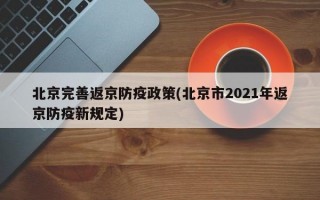 北京完善返京防疫政策(北京市2021年返京防疫新规定)